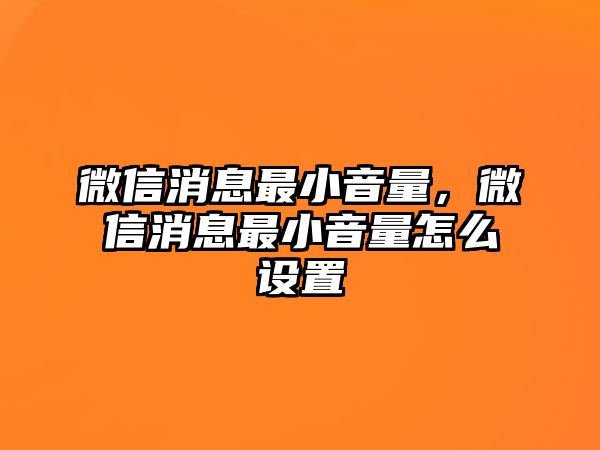 微信消息最小音量，微信消息最小音量怎么设置